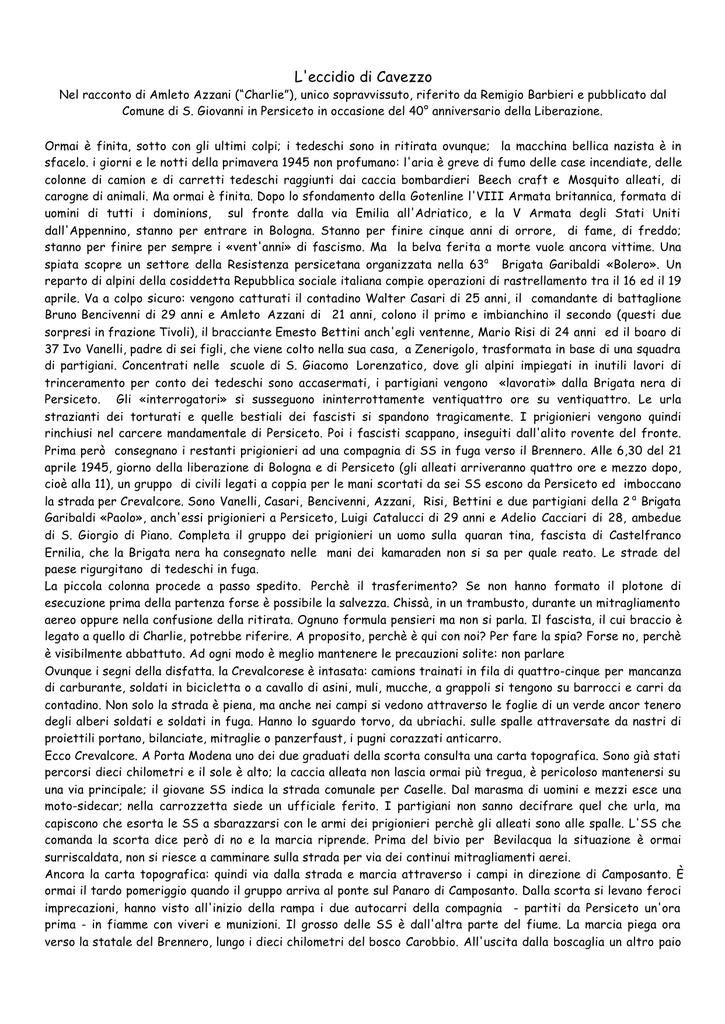 L'eccidio di Cavezzo

Nel racconto di Amleto Azzani ("Charlie"), unico sopravvissuto, riferito da Remigio Barbieri e pubblicato dal Comune di S. Giovanni in Persiceto in occasione del 40° anniversario della Liberazione.

Ormai è finita, sotto con gli ultimi colpi; i tedeschi sono in ritirata ovunque; la macchina bellica nazista è in sfacelo. i giorni e le notti della primavera 1945 non profumano: l'aria è greve di fumo delle case incendiate, delle colonne di camion e di carretti tedeschi raggiunti dai caccia bombardieri Beech craft e Mosquito alleati, di carogne di animali. Ma ormai è finita. Dopo lo sfondamento della Gotenline l'VIII Armata britannica, formata di uomini di tutti i dominions, sul fronte dalla via Emilia all'Adriatico, e la V Armata degli Stati Uniti dall'Appennino, stanno per entrare in Bologna. Stanno per finire cinque anni di orrore, di fame, di freddo; stanno per finire per sempre i «vent'anni» di fascismo. Ma la belva ferita a morte vuole ancora vittime. Una spiata scopre un settore della Resistenza persicetana organizzata nella 63ª Brigata Garibaldi «Bolero». Un reparto di alpini della cosiddetta Repubblica sociale italiana compie operazioni di rastrellamento tra il 16 ed il 19 aprile. Va a colpo sicuro: vengono catturati il contadino Walter Casari di 25 anni, il comandante di battaglione Bruno Bencivenni di 29 anni e Amleto Azzani di 21 anni, colono il primo e imbianchino il secondo (questi due sorpresi in frazione Tivoli), il bracciante Emesto Bettini anch'egli ventenne, Mario Risi di 24 anni ed il boaro di 37 Ivo Vanelli, padre di sei figli, che viene colto nella sua casa, a Zenerigolo, trasformata in base di una squadra di partigiani. Concentrati nelle scuole di S. Giacomo Lorenzatico, dove gli alpini impiegati in inutili lavori di trinceramento per conto dei tedeschi sono accasermati, i partigiani vengono «lavorati» dalla Brigata nera di Persiceto. Gli «interrogatori» si susseguono ininterrottamente ventiquattro ore su ventiquattro. Le urla strazianti dei torturati e quelle bestiali dei fascisti si spandono tragicamente. I prigionieri vengono quindi rinchiusi nel carcere mandamentale di Persiceto. Poi i fascisti scappano, inseguiti dall'alito rovente del fronte. Prima però consegnano i restanti prigionieri ad una compagnia di SS in fuga verso il Brennero. Alle 6,30 del 21 aprile 1945, giorno della liberazione di Bologna e di Persiceto (gli alleati arriveranno quattro ore e mezzo dopo, cioè alla 11), un gruppo di civili legati a coppia per le mani scortati da sei SS escono da Persiceto ed imboccano la strada per Crevalcore. Sono Vanelli, Casari, Bencivenni, Azzani, Risi, Bettini e due partigiani della 2ª Brigata Garibaldi «Paolo», anch'essi prigionieri a Persiceto, Luigi Catalucci di 29 anni e Adelio Cacciari di 28, ambedue di S. Giorgio di Piano. Completa il gruppo dei prigionieri un uomo sulla quaran tina, fascista di Castelfranco Ernilia, che la Brigata nera ha consegnato nelle mani dei kamaraden non si sa per quale reato. Le strade del paese rigurgitano di tedeschi in fuga.

La piccola colonna procede a passo spedito. Perchè il trasferimento? Se non hanno formato il plotone di esecuzione prima della partenza forse è possibile la salvezza. Chissà, in un trambusto, durante un mitragliamento aereo oppure nella confusione della ritirata. Ognuno formula pensieri ma non si parla. Il fascista, il cui braccio è legato a quello di Charlie, potrebbe riferire. A proposito, perchè è qui con noi? Per fare la spia? Forse no, perchè è visibilmente abbattuto. Ad ogni modo è meglio mantenere le precauzioni solite: non parlare

Ovunque i segni della disfatta. la Crevalcorese è intasata: camions trainati in fila di quattro-cinque per mancanza di carburante, soldati in bicicletta o a cavallo di asini, muli, mucche, a grappoli si tengono su barrocci e carri da contadino. Non solo la strada è piena, ma anche nei campi si vedono attraverso le foglie di un verde ancor tenero degli alberi soldati e soldati in fuga. Hanno lo sguardo torvo, da ubriachi. sulle spalle attraversate da nastri di proiettili portano, bilanciate, mitraglie o panzerfaust, i pugni corazzati anticarro.

Ecco Crevalcore. A Porta Modena uno dei due graduati della scorta consulta una carta topografica. Sono già stati percorsi dieci chilometri e il sole è alto; la caccia alleata non lascia ormai più tregua, è pericoloso mantenersi su una via principale; il giovane SS indica la strada comunale per Caselle. Dal marasma di uomini e mezzi esce una moto-sidecar; nella carrozzetta siede un ufficiale ferito. I partigiani non sanno decifrare quel che urla, ma capiscono che esorta le SS a sbarazzarsi con le armi dei prigionieri perchè gli alleati sono alle spalle. L'SS che comanda la scorta dice però di no e la marcia riprende. Prima del bivio per Bevilacqua la situazione è ormai surriscaldata, non si riesce a camminare sulla strada per via dei continui mitragliamenti aerei.

Ancora la carta topografica: quindi via dalla strada e marcia attraverso i campi in direzione di Camposanto. È ormai il tardo pomeriggio quando il gruppo arriva al ponte sul Panaro di Camposanto. Dalla scorta si levano feroci imprecazioni, hanno visto all'inizio della rampa i due autocarri della compagnia - partiti da Persiceto un'ora prima - in fiamme con viveri e munizioni. Il grosso delle SS è dall'altra parte del fiume. La marcia piega ora verso la statale del Brennero, lungo i dieci chilometri del bosco Carobbio. All'uscita dalla boscaglia un altro paio